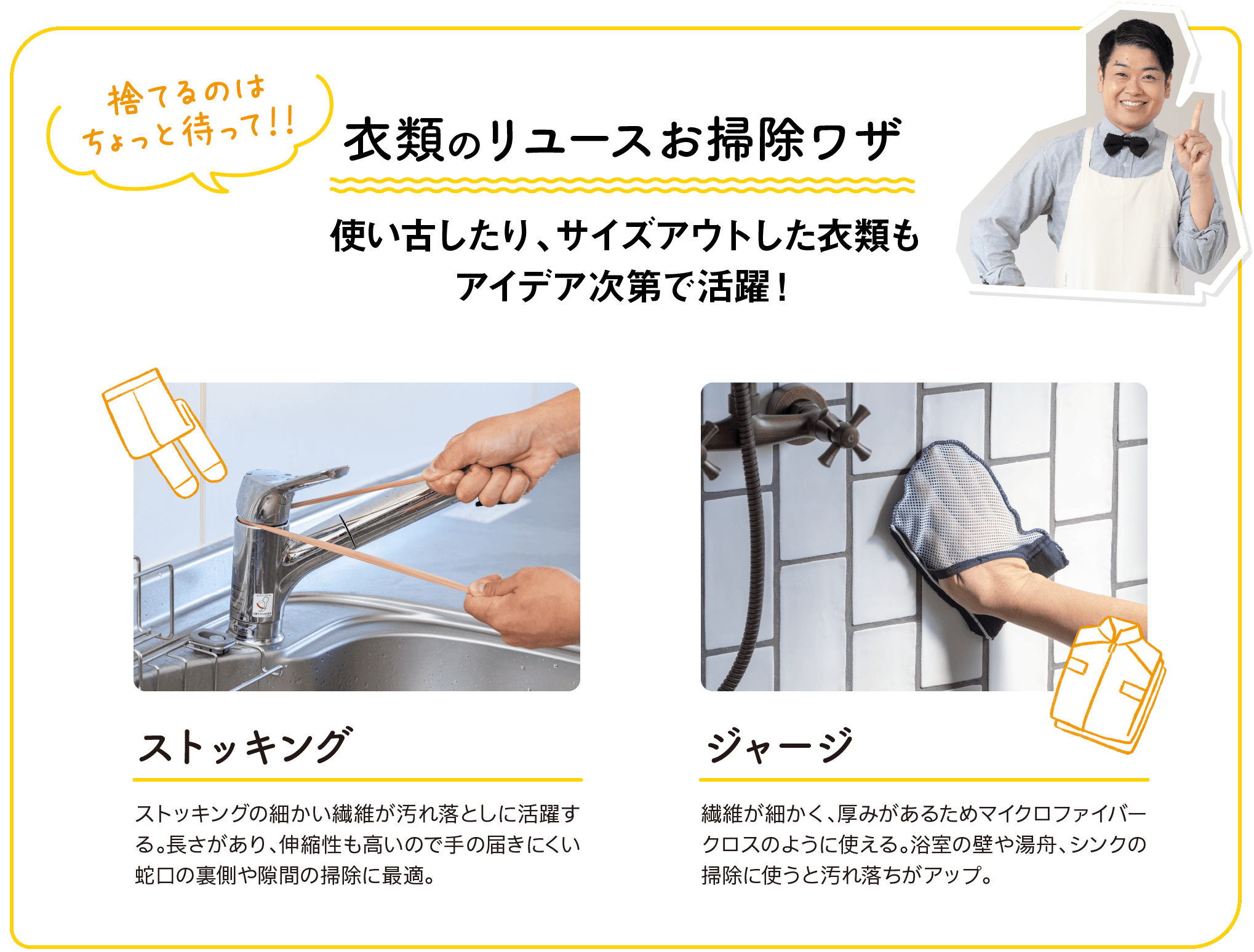 捨てるのは
ちょっと待って!!

衣類のリユースお掃除ワザ

使い古したり、サイズアウトした衣類も
アイデア次第で活躍！

ストッキング

ストッキングの細かい繊維が汚れ落としに活躍する。長さがあり、伸縮性も高いので手の届きにくい蛇口の裏側や隙間の掃除に最適。

ジャージ

繊維が細かく、厚みがあるためマイクロファイバークロスのように使える。浴室の壁や湯舟、シンクの掃除に使うと汚れ落ちがアップ。